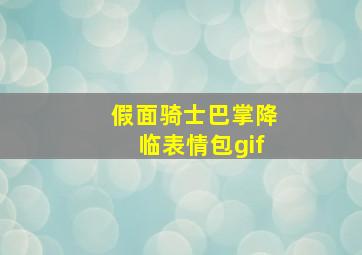 假面骑士巴掌降临表情包gif